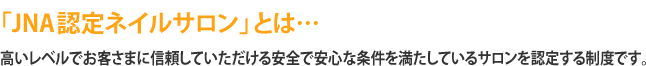 「JNA認定ネイルサロン」とは…

高いレベルでお客さまに信頼していただける安全で安心な条件を満たしているサロンを認定する制度です。